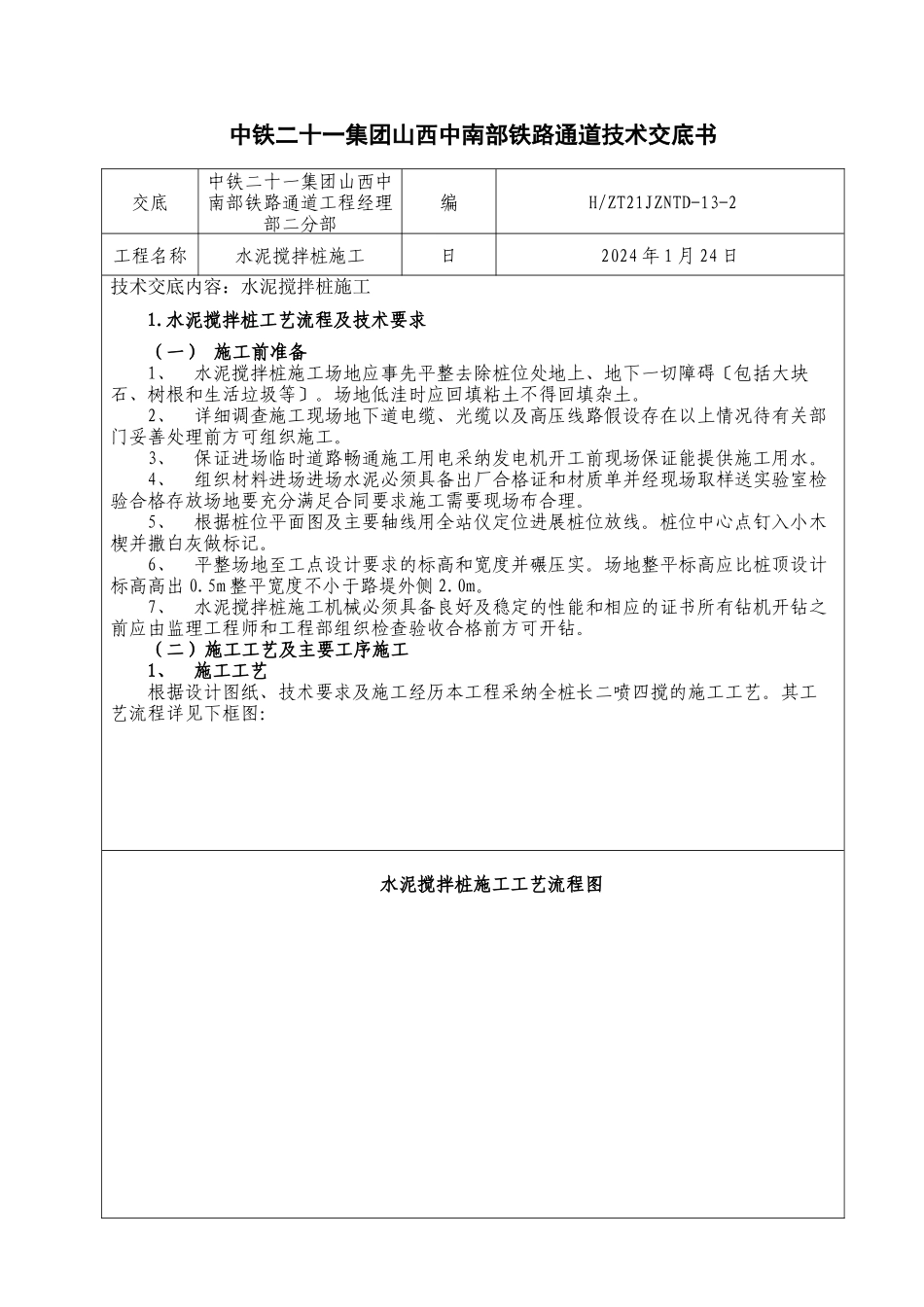 中铁二十一集团山西中南部铁路通道技术交底书

| 交底 | 中铁二十一集团山西中南部铁路通道工程经理部二分部 | 编 | H/ZT21JZNTD-13-2 |
|---|---|---|---|
| 工程名称 | 水泥搅拌桩施工 | 日 | 2024年1月24日 |

技术交底内容：水泥搅拌桩施工

1.水泥搅拌桩工艺流程及技术要求

（一） 施工前准备

1、 水泥搅拌桩施工场地应事先平整去除桩位处地上、地下一切障碍〔包括大块石、树根和生活垃圾等〕。场地低洼时应回填粘土不得回填杂土。

2、 详细调查施工现场地下道电缆、光缆以及高压线路假设存在以上情况待有关部门妥善处理前方可组织施工。

3、 保证进场临时道路畅通施工用电采纳发电机开工前现场保证能提供施工用水。

4、 组织材料进场进场水泥必须具备出厂合格证和材质单并经现场取样送实验室检验合格存放场地要充分满足合同要求施工需要现场布合理。

5、 根据桩位平面图及主要轴线用全站仪定位进展桩位放线。桩位中心点钉入小木楔并撒白灰做标记。

6、 平整场地至工点设计要求的标高和宽度并碾压实。场地整平标高应比桩顶设计标高高出0.5m整平宽度不小于路堤外侧2.0m。

7、 水泥搅拌桩施工机械必须具备良好及稳定的性能和相应的证书所有钻机开钻之前应由监理工程师和工程部组织检查验收合格前方可开钻。

（二）施工工艺及主要工序施工

1、 施工工艺

根据设计图纸、技术要求及施工经历本工程采纳全桩长二喷四搅的施工工艺。其工艺流程详见下框图:

水泥搅拌桩施工工艺流程图